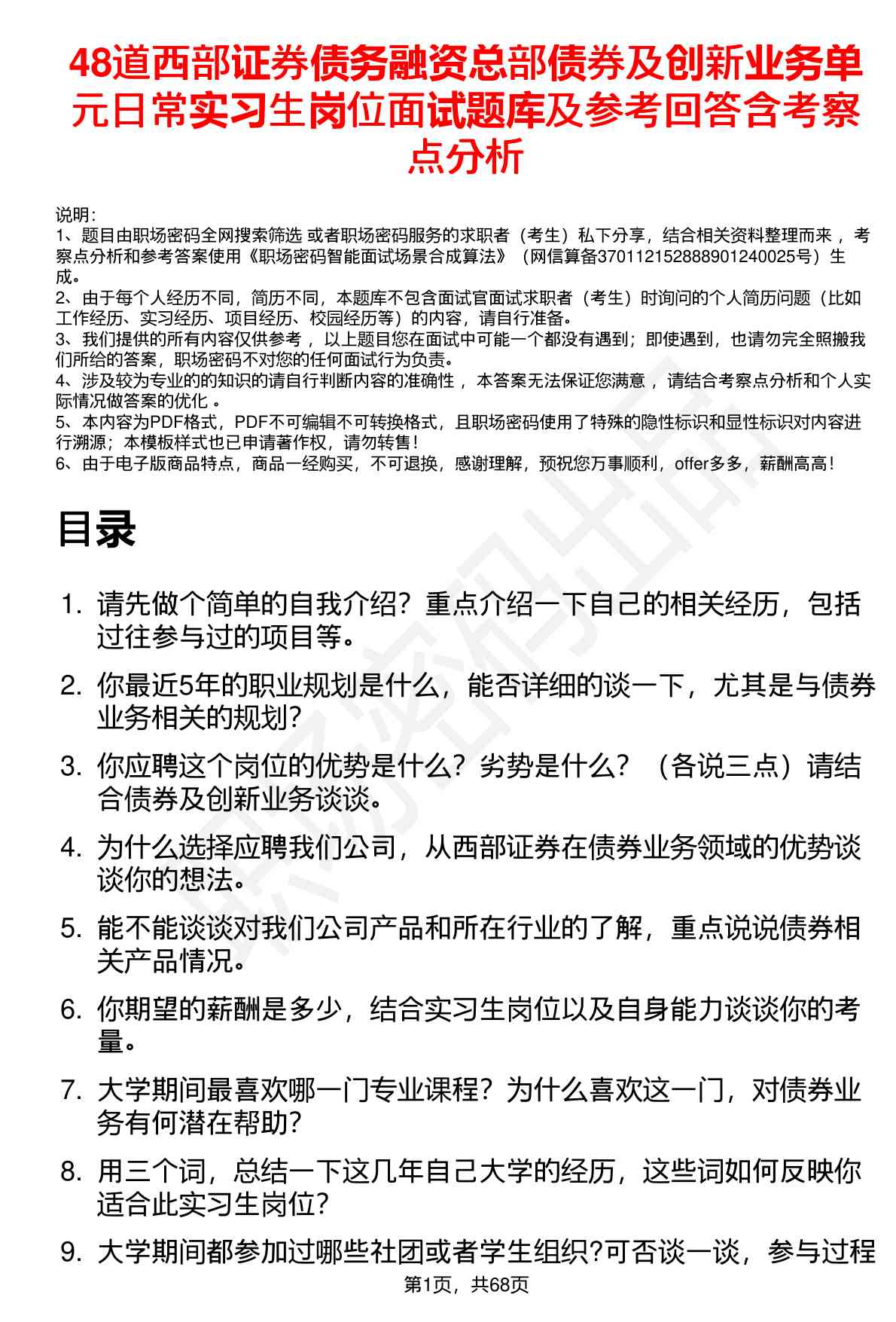 48道西部证券债务融资总部债券及创新业务单元日常实习生岗位面试题库及参考回答含考察点分析

说明：
1、题目由职场密码全网搜索筛选 或者职场密码服务的求职者（考生）私下分享，结合相关资料整理而来 ，考察点分析和参考答案使用《职场密码智能面试场景合成算法》（网信算备370112152888901240025号）生成。
2、由于每个人经历不同，简历不同，本题库不包含面试官面试求职者（考生）时询问的个人简历问题（比如工作经历、实习经历、项目经历、校园经历等）的内容，请自行准备。
3、我们提供的所有内容仅供参考 ，以上题目您在面试中可能一个都没有遇到；即使遇到，也请勿完全照搬我们所给的答案，职场密码不对您的任何面试行为负责。
4、涉及较为专业的的知识的请自行判断内容的准确性 ，本答案无法保证您满意 ，请结合考察点分析和个人实际情况做答案的优化 。
5、本内容为PDF格式，PDF不可编辑不可转换格式，且职场密码使用了特殊的隐性标识和显性标识对内容进行溯源；本模板样式也已申请著作权，请勿转售！
6、由于电子版商品特点，商品一经购买，不可退换，感谢理解，预祝您万事顺利，offer多多，薪酬高高！

目录

1. 请先做个简单的自我介绍？重点介绍一下自己的相关经历，包括过往参与过的项目等。
2. 你最近5年的职业规划是什么，能否详细的谈一下，尤其是与债券业务相关的规划？
3. 你应聘这个岗位的优势是什么？劣势是什么？（各说三点）请结合债券及创新业务谈谈。
4. 为什么选择应聘我们公司，从西部证券在债券业务领域的优势谈谈你的想法。
5. 能不能谈谈对我们公司产品和所在行业的了解，重点说说债券相关产品情况。
6. 你期望的薪酬是多少，结合实习生岗位以及自身能力谈谈你的考量。
7. 大学期间最喜欢哪一门专业课程？为什么喜欢这一门，对债券业务有何潜在帮助？
8. 用三个词，总结一下这几年自己大学的经历，这些词如何反映你适合此实习生岗位？
9. 大学期间都参加过哪些社团或者学生组织?可否谈一谈，参与过程

第1页，共68页